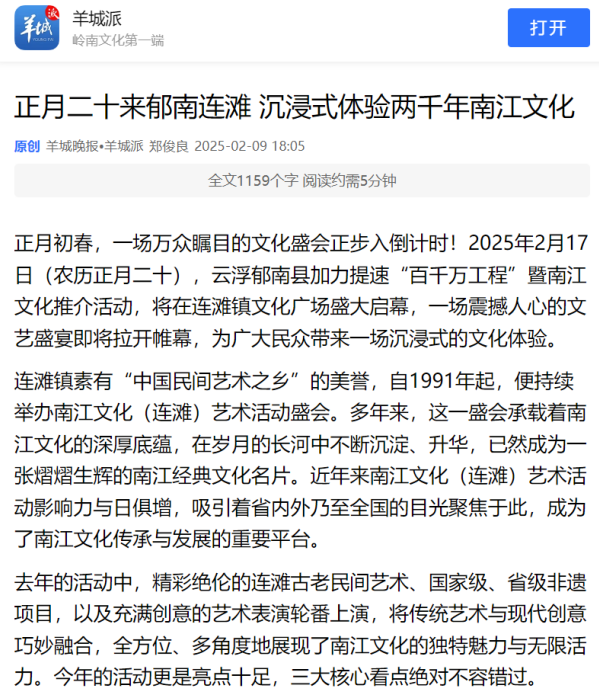 羊城派
岭南文化第一端
打开

正月二十来郁南连滩 沉浸式体验两千年南江文化

原创 羊城晚报•羊城派 郑俊良 2025-02-09 18:05

全文1159个字 阅读约需5分钟

正月初春，一场万众瞩目的文化盛会正步入倒计时！2025年2月17日（农历正月二十），云浮郁南县加力提速“百千万工程”暨南江文化推介活动，将在连滩镇文化广场盛大启幕，一场震撼人心的文艺盛宴即将拉开帷幕，为广大民众带来一场沉浸式的文化体验。

连滩镇素有“中国民间艺术之乡”的美誉，自1991年起，便持续举办南江文化（连滩）艺术活动盛会。多年来，这一盛会承载着南江文化的深厚底蕴，在岁月的长河中不断沉淀、升华，已然成为一张熠熠生辉的南江经典文化名片。近年来南江文化（连滩）艺术活动影响力与日俱增，吸引着省内外乃至全国的目光聚焦于此，成为了南江文化传承与发展的重要平台。

去年的活动中，精彩绝伦的连滩古老民间艺术、国家级、省级非遗项目，以及充满创意的艺术表演轮番上演，将传统艺术与现代创意巧妙融合，全方位、多角度地展现了南江文化的独特魅力与无限活力。今年的活动更是亮点十足，三大核心看点绝对不容错过。